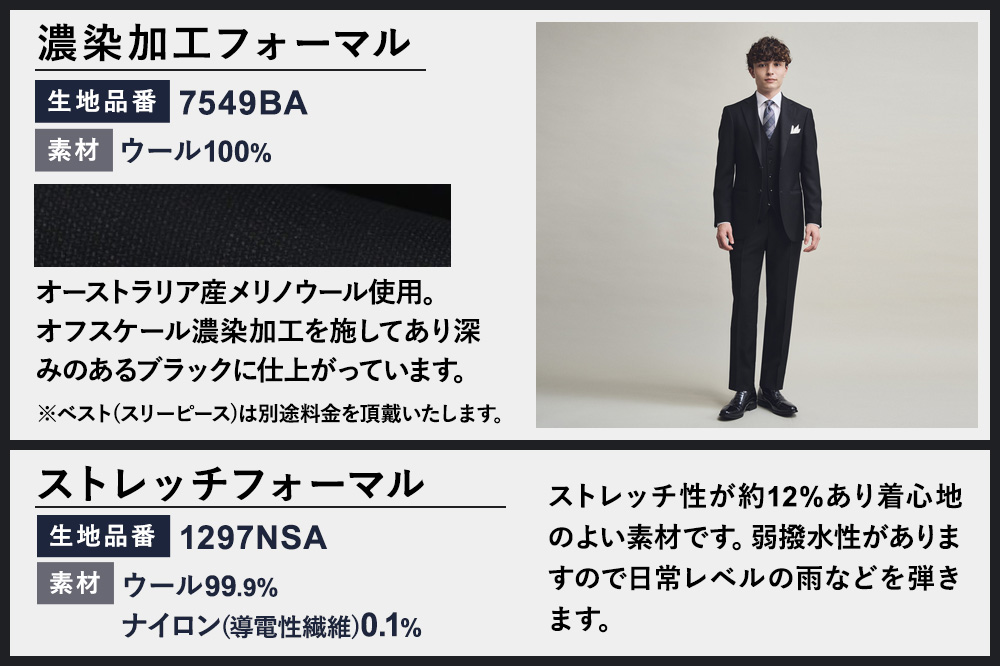 濃染加工フォーマル

生地品番 7549BA

素材 ウール100%

オーストラリア産メリノウール使用。オフスケール濃染加工を施してあり深みのあるブラックに仕上がっています。

※ベスト(スリーピース)は別途料金を頂戴いたします。

ストレッチフォーマル

生地品番 1297NSA

素材 ウール99.9%
ナイロン(導電性繊維)0.1%

ストレッチ性が約12%あり着心地のよい素材です。弱撥水性がありますので日常レベルの雨などを弾きます。